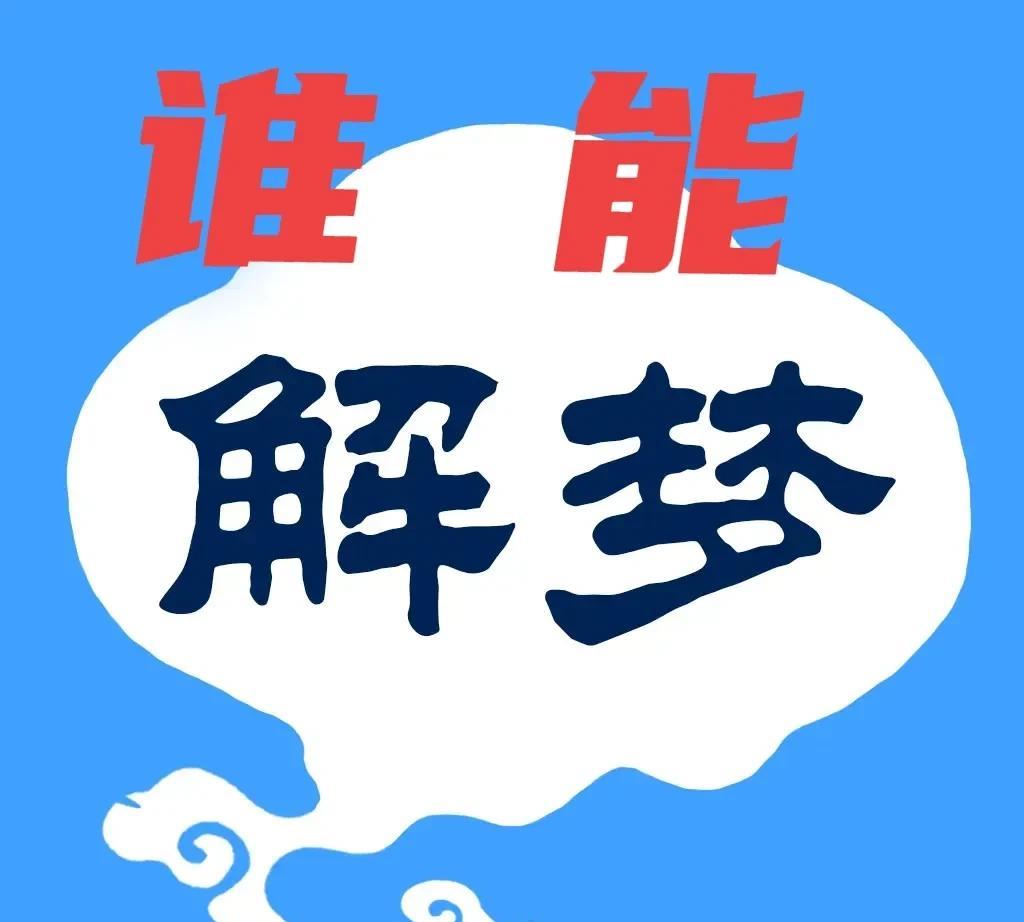 谁能
解梦